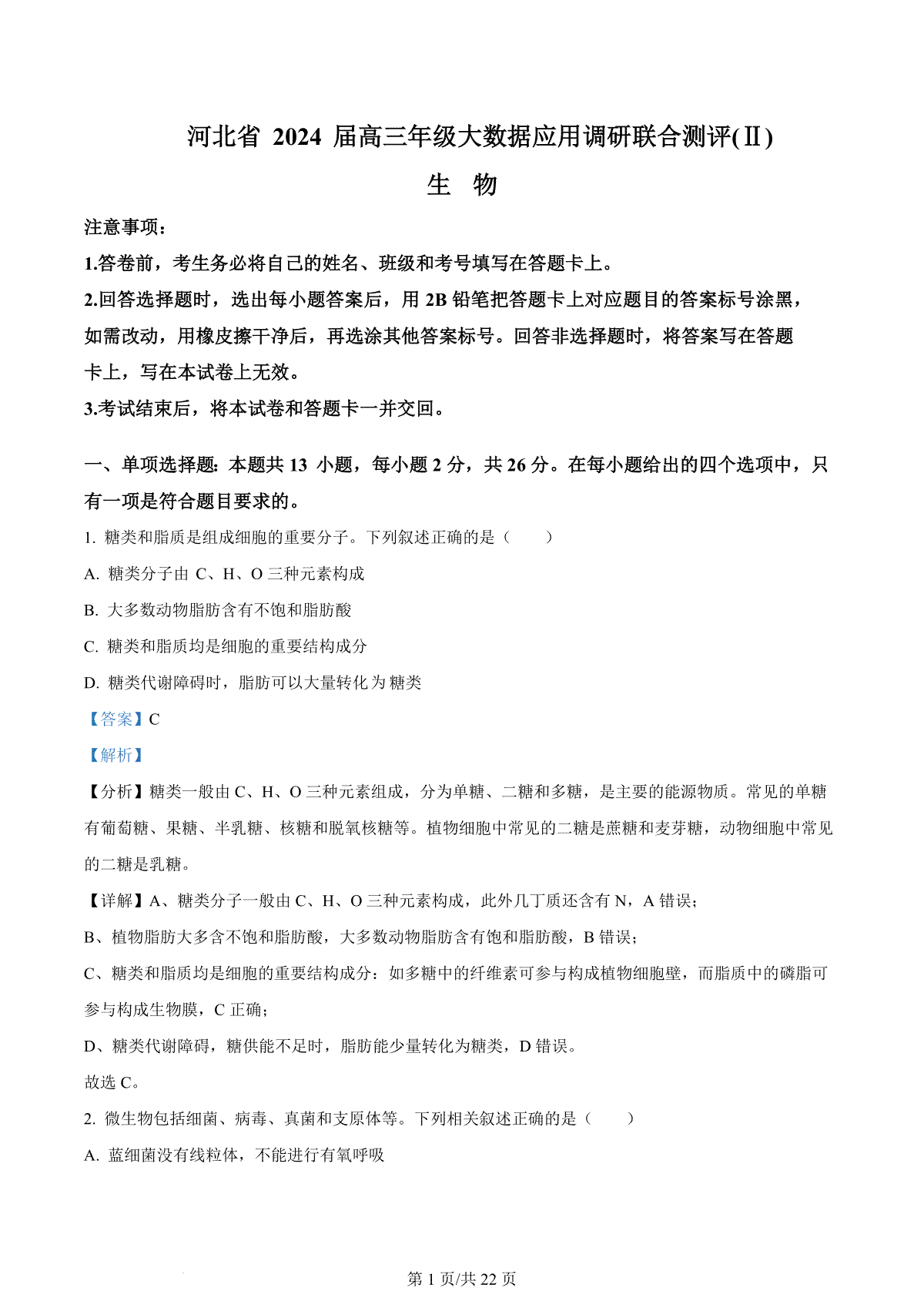 河北省 2024 届高三年级大数据应用调研联合测评(Ⅱ)

生　物

注意事项：

1.答卷前，考生务必将自己的姓名、班级和考号填写在答题卡上。

2.回答选择题时，选出每小题答案后，用 2B 铅笔把答题卡上对应题目的答案标号涂黑，如需改动，用橡皮擦干净后，再选涂其他答案标号。回答非选择题时，将答案写在答题卡上，写在本试卷上无效。

3.考试结束后，将本试卷和答题卡一并交回。

一、单项选择题：本题共 13 小题，每小题 2 分，共 26 分。在每小题给出的四个选项中，只有一项是符合题目要求的。

1. 糖类和脂质是组成细胞的重要分子。下列叙述正确的是（　　）

A. 糖类分子由 C、H、O 三种元素构成

B. 大多数动物脂肪含有不饱和脂肪酸

C. 糖类和脂质均是细胞的重要结构成分

D. 糖类代谢障碍时，脂肪可以大量转化为糖类

【答案】C

【解析】

【分析】糖类一般由 C、H、O 三种元素组成，分为单糖、二糖和多糖，是主要的能源物质。常见的单糖有葡萄糖、果糖、半乳糖、核糖和脱氧核糖等。植物细胞中常见的二糖是蔗糖和麦芽糖，动物细胞中常见的二糖是乳糖。

【详解】A、糖类分子一般由 C、H、O 三种元素构成，此外几丁质还含有 N，A 错误；

B、植物脂肪大多含不饱和脂肪酸，大多数动物脂肪含有饱和脂肪酸，B 错误；

C、糖类和脂质均是细胞的重要结构成分：如多糖中的纤维素可参与构成植物细胞壁，而脂质中的磷脂可参与构成生物膜，C 正确；

D、糖类代谢障碍，糖供能不足时，脂肪能少量转化为糖类，D 错误。

故选 C。

2. 微生物包括细菌、病毒、真菌和支原体等。下列相关叙述正确的是（　　）

A. 蓝细菌没有线粒体，不能进行有氧呼吸

第 1 页/共 22 页